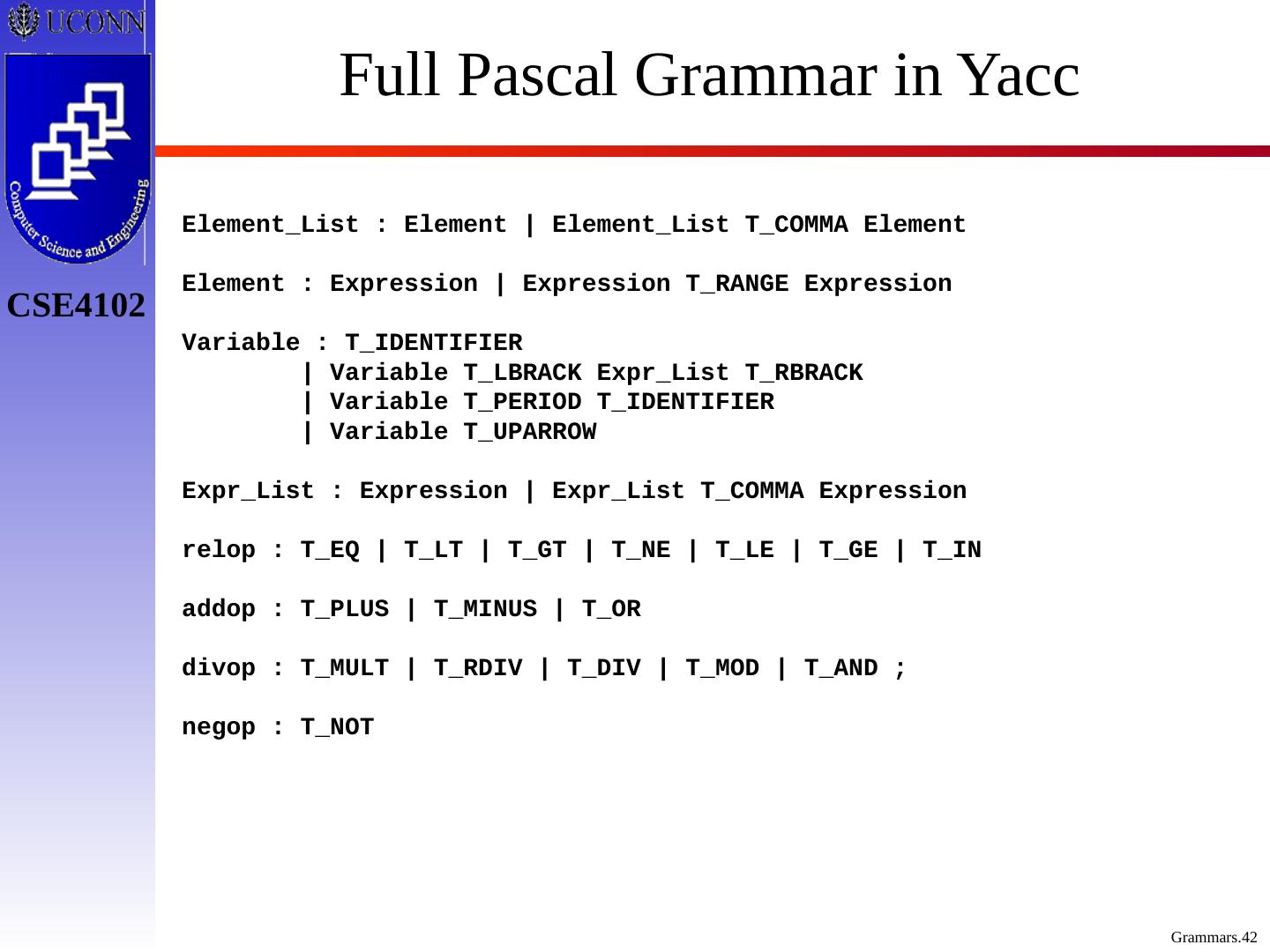 UCONN

Computer Science and Engineering

CSE4102

Full Pascal Grammar in Yacc

Element_List : Element | Element_List T_COMMA Element

Element : Expression | Expression T_RANGE Expression

Variable : T_IDENTIFIER
| Variable T_LBRACK Expr_List T_RBRACK
| Variable T_PERIOD T_IDENTIFIER
| Variable T_UPARROW

Expr_List : Expression | Expr_List T_COMMA Expression

relop : T_EQ | T_LT | T_GT | T_NE | T_LE | T_GE | T_IN

addop : T_PLUS | T_MINUS | T_OR

divop : T_MULT | T_RDIV | T_DIV | T_MOD | T_AND ;

negop : T_NOT

Grammars.42